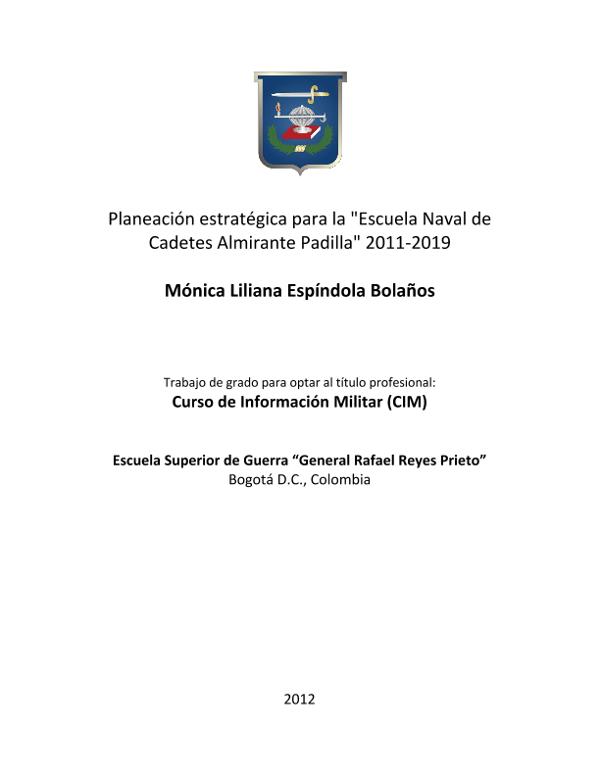 Planeación estratégica para la "Escuela Naval de Cadetes Almirante Padilla" 2011-2019

Mónica Liliana Espíndola Bolaños

Trabajo de grado para optar al título profesional:
Curso de Información Militar (CIM)

Escuela Superior de Guerra “General Rafael Reyes Prieto”
Bogotá D.C., Colombia

2012